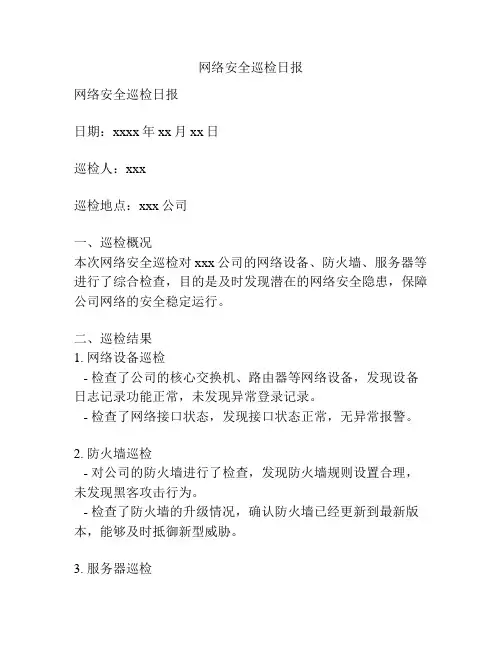 网络安全巡检日报

网络安全巡检日报

日期：xxxx 年 xx 月 xx 日

巡检人：xxx

巡检地点：xxx 公司

一、巡检概况
本次网络安全巡检对 xxx 公司的网络设备、防火墙、服务器等进行了综合检查，目的是及时发现潜在的网络安全隐患，保障公司网络的安全稳定运行。

二、巡检结果
1. 网络设备巡检
- 检查了公司的核心交换机、路由器等网络设备，发现设备日志记录功能正常，未发现异常登录记录。
- 检查了网络接口状态，发现接口状态正常，无异常报警。

2. 防火墙巡检
- 对公司的防火墙进行了检查，发现防火墙规则设置合理，未发现黑客攻击行为。
- 检查了防火墙的升级情况，确认防火墙已经更新到最新版本，能够及时抵御新型威胁。

3. 服务器巡检